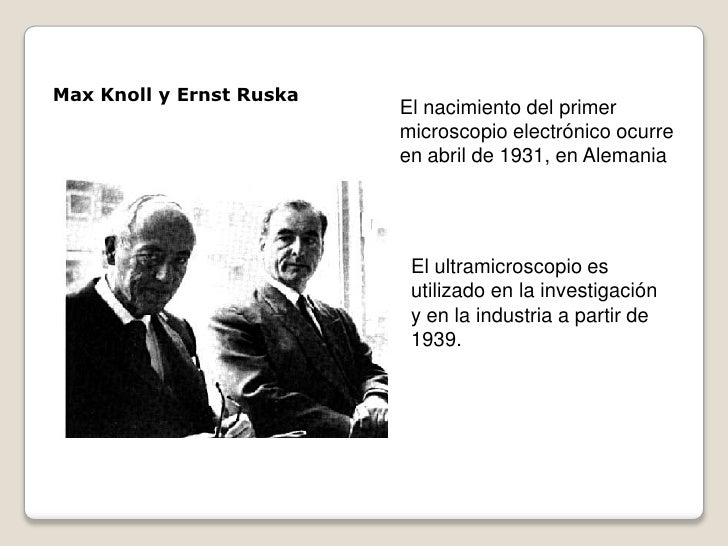 Max Knoll y Ernst Ruska

El nacimiento del primer microscopio electrónico ocurre en abril de 1931, en Alemania

El ultramicroscopio es utilizado en la investigación y en la industria a partir de 1939.